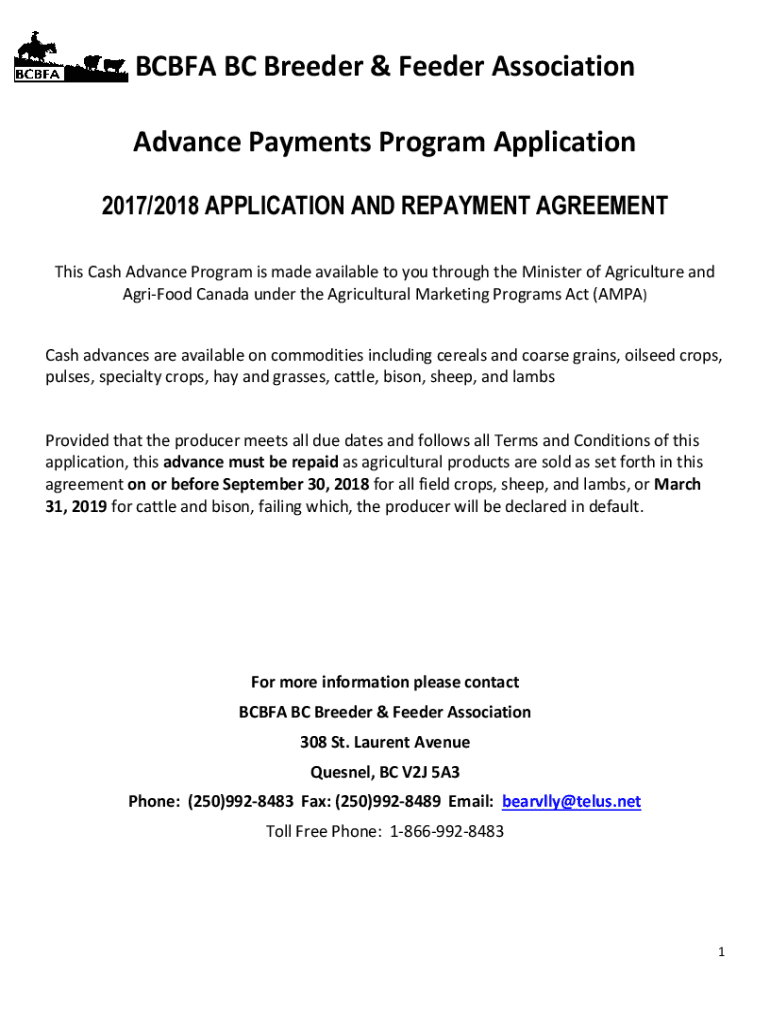 BCBFA

BCBFA BC Breeder & Feeder Association

Advance Payments Program Application

2017/2018 APPLICATION AND REPAYMENT AGREEMENT

This Cash Advance Program is made available to you through the Minister of Agriculture and Agri-Food Canada under the Agricultural Marketing Programs Act (AMPA)

Cash advances are available on commodities including cereals and coarse grains, oilseed crops, pulses, specialty crops, hay and grasses, cattle, bison, sheep, and lambs

Provided that the producer meets all due dates and follows all Terms and Conditions of this application, this advance must be repaid as agricultural products are sold as set forth in this agreement on or before September 30, 2018 for all field crops, sheep, and lambs, or March 31, 2019 for cattle and bison, failing which, the producer will be declared in default.

For more information please contact

BCBFA BC Breeder & Feeder Association

308 St. Laurent Avenue

Quesnel, BC V2J 5A3

Phone: (250)992-8483 Fax: (250)992-8489 Email: bearvlly@telus.net

Toll Free Phone: 1-866-992-8483

1